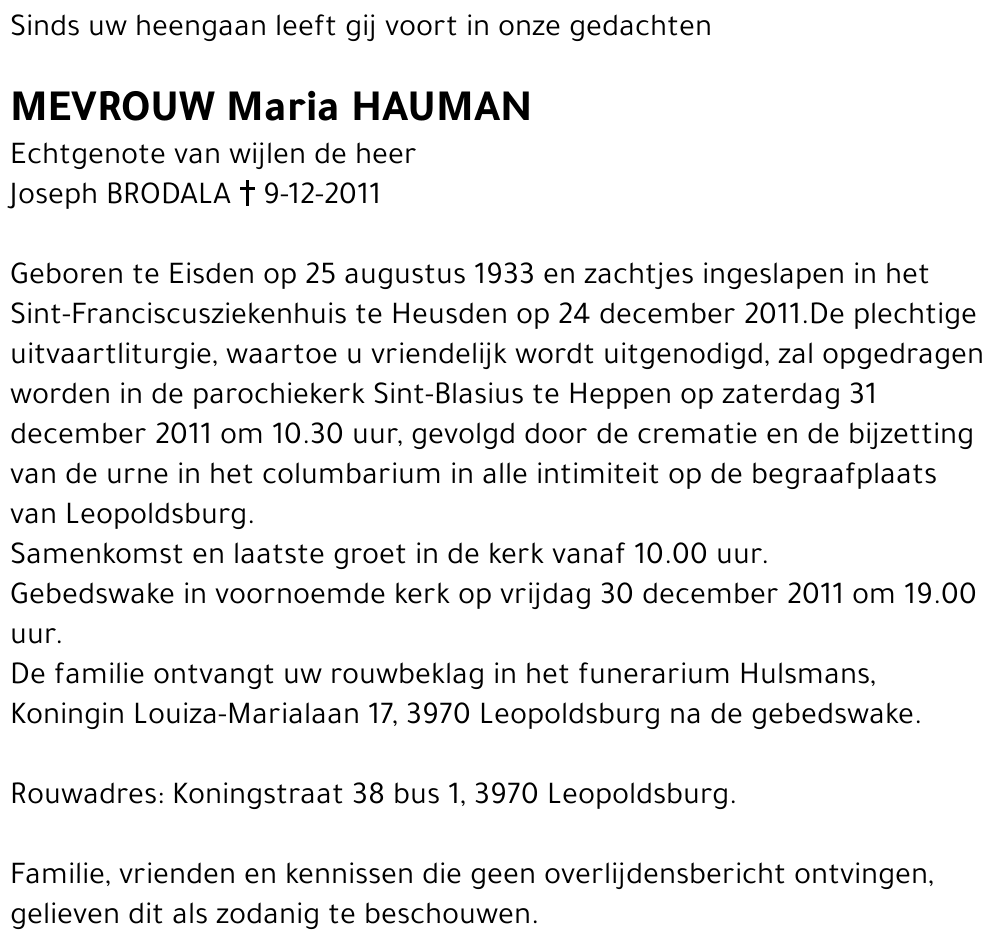 Sinds uw heengaan leeft gij voort in onze gedachten

MEVROUW Maria HAUMAN
Echtgenote van wijlen de heer
Joseph BRODALA † 9-12-2011

Geboren te Eisden op 25 augustus 1933 en zachtjes ingeslapen in het Sint-Franciscusziekenhuis te Heusden op 24 december 2011.De plechtige uitvaartliturgie, waartoe u vriendelijk wordt uitgenodigd, zal opgedragen worden in de parochiekerk Sint-Blasius te Heppen op zaterdag 31 december 2011 om 10.30 uur, gevolgd door de crematie en de bijzetting van de urne in het columbarium in alle intimiteit op de begraafplaats van Leopoldsburg.
Samenkomst en laatste groet in de kerk vanaf 10.00 uur.
Gebedswake in voornoemde kerk op vrijdag 30 december 2011 om 19.00 uur.
De familie ontvangt uw rouwbeklag in het funerarium Hulsmans, Koningin Louiza-Marialaan 17, 3970 Leopoldsburg na de gebedswake.

Rouwadres: Koningstraat 38 bus 1, 3970 Leopoldsburg.

Familie, vrienden en kennissen die geen overlijdensbericht ontvingen, gelieven dit als zodanig te beschouwen.